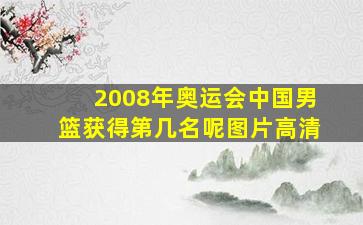 2008年奥运会中国男篮获得第几名呢图片高清